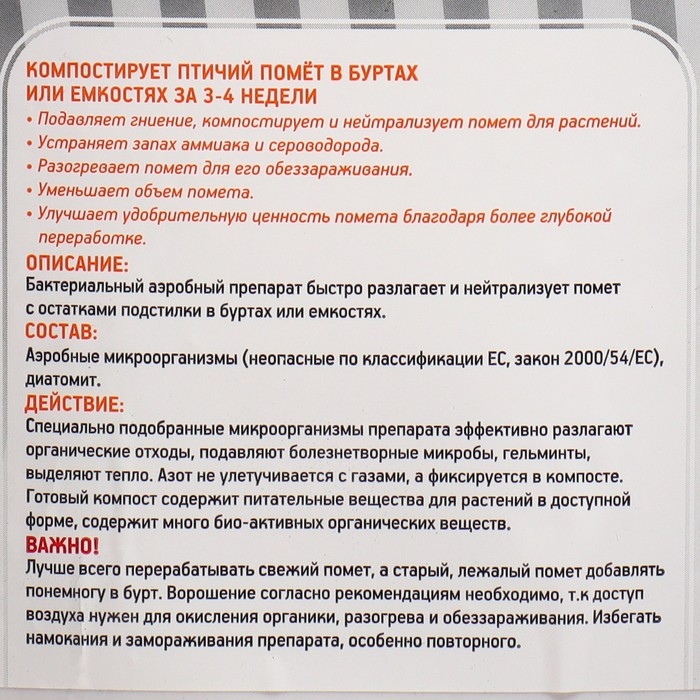 КОМПОСТИРУЕТ ПТИЧИЙ ПОМЁТ В БУРТАХ ИЛИ ЕМКОСТЯХ ЗА 3-4 НЕДЕЛИ

• Подавляет гниение, компостирует и нейтрализует помет для растений.
• Устраняет запах аммиака и сероводорода.
• Разогревает помет для его обеззараживания.
• Уменьшает объем помета.
• Улучшает удобрительную ценность помета благодаря более глубокой переработке.

ОПИСАНИЕ:
Бактериальный аэробный препарат быстро разлагает и нейтрализует помет с остатками подстилки в буртах или емкостях.

СОСТАВ:
Аэробные микроорганизмы (неопасные по классификации ЕС, закон 2000/54/ЕС), диатомит.

ДЕЙСТВИЕ:
Специально подобранные микроорганизмы препарата эффективно разлагают органические отходы, подавляют болезнетворные микробы, гельминты, выделяют тепло. Азот не улетучивается с газами, а фиксируется в компосте. Готовый компост содержит питательные вещества для растений в доступной форме, содержит много био-активных органических веществ.

ВАЖНО!
Лучше всего перерабатывать свежий помет, а старый, лежалый помет добавлять понемногу в бурт. Ворошение согласно рекомендациям необходимо, т.к доступ воздуха нужен для окисления органики, разогрева и обеззараживания. Избегать намокания и замораживания препарата, особенно повторного.